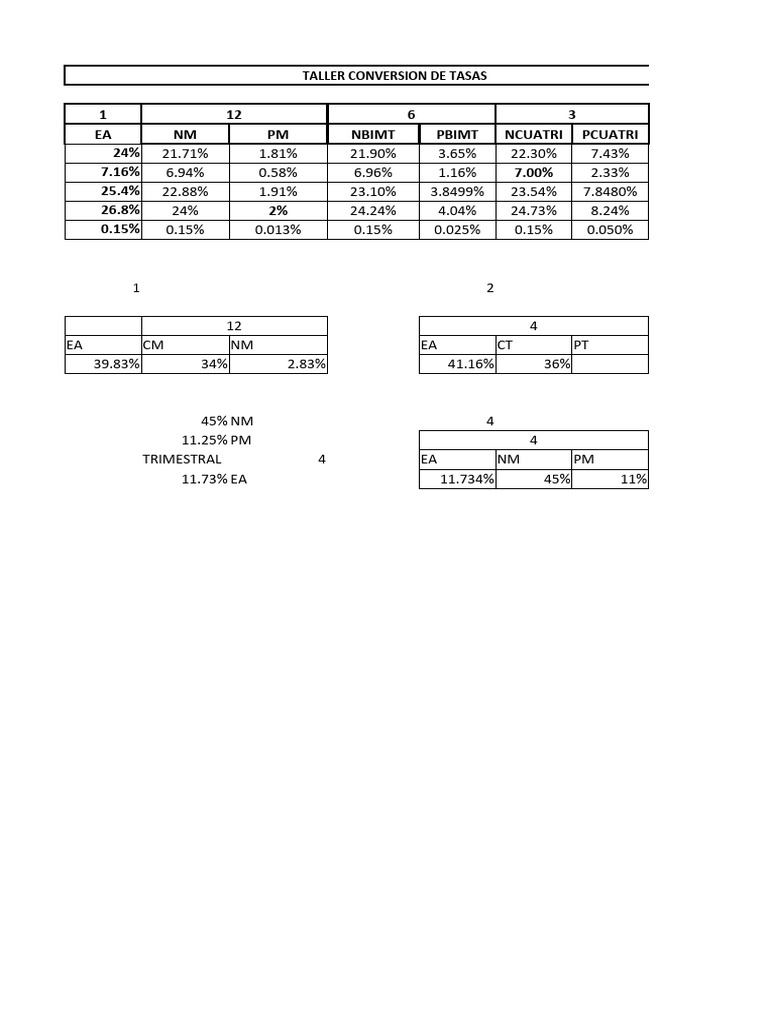 TALLER CONVERSION DE TASAS

| 1 | 12 | | 6 | | 3 | |
|---|---|---|---|---|---|---|
| EA | NM | PM | NBIMT | PBIMT | NCUATRI | PCUATRI |
| 24% | 21.71% | 1.81% | 21.90% | 3.65% | 22.30% | 7.43% |
| 7.16% | 6.94% | 0.58% | 6.96% | 1.16% | 7.00% | 2.33% |
| 25.4% | 22.88% | 1.91% | 23.10% | 3.8499% | 23.54% | 7.8480% |
| 26.8% | 24% | 2% | 24.24% | 4.04% | 24.73% | 8.24% |
| 0.15% | 0.15% | 0.013% | 0.15% | 0.025% | 0.15% | 0.050% |

1

| | 12 | |
|---|---|---|
| EA | CM | NM |
| 39.83% | 34% | 2.83% |

2

| 4 | | |
|---|---|---|
| EA | CT | PT |
| 41.16% | 36% | |

45% NM
11.25% PM
TRIMESTRAL 4
11.73% EA

4

| 4 | | |
|---|---|---|
| EA | NM | PM |
| 11.734% | 45% | 11% |